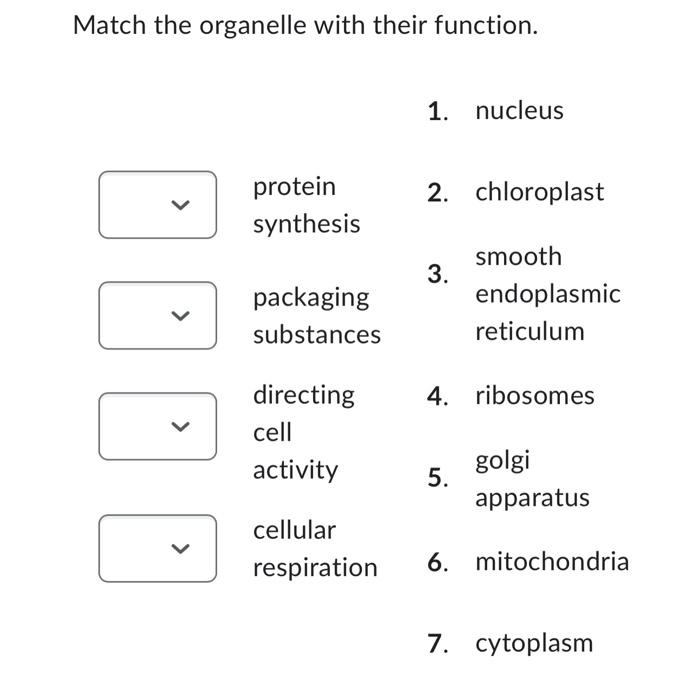 Match the organelle with their function.

protein synthesis

packaging substances

directing cell activity

cellular respiration

1. nucleus
2. chloroplast
3. smooth endoplasmic reticulum
4. ribosomes
5. golgi apparatus
6. mitochondria
7. cytoplasm